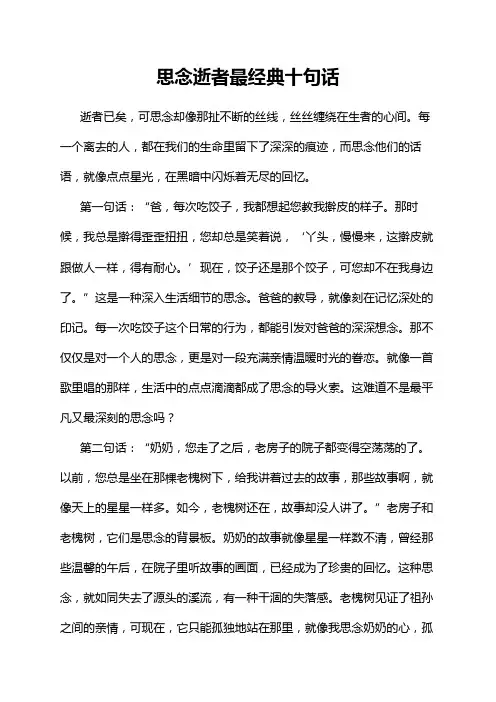 思念逝者最经典十句话

逝者已矣，可思念却像那扯不断的丝线，丝丝缠绕在生者的心间。每一个离去的人，都在我们的生命里留下了深深的痕迹，而思念他们的话语，就像点点星光，在黑暗中闪烁着无尽的回忆。

第一句话：“爸，每次吃饺子，我都想起您教我擀皮的样子。那时候，我总是擀得歪歪扭扭，您却总是笑着说，‘丫头，慢慢来，这擀皮就跟做人一样，得有耐心。’现在，饺子还是那个饺子，可您却不在我身边了。”这是一种深入生活细节的思念。爸爸的教导，就像刻在记忆深处的印记。每一次吃饺子这个日常的行为，都能引发对爸爸的深深想念。那不仅仅是对一个人的思念，更是对一段充满亲情温暖时光的眷恋。就像一首歌里唱的那样，生活中的点点滴滴都成了思念的导火索。这难道不是最平凡又最深刻的思念吗？

第二句话：“奶奶，您走了之后，老房子的院子都变得空荡荡的了。以前，您总是坐在那棵老槐树下，给我讲着过去的故事，那些故事啊，就像天上的星星一样多。如今，老槐树还在，故事却没人讲了。”老房子和老槐树，它们是思念的背景板。奶奶的故事就像星星一样数不清，曾经那些温馨的午后，在院子里听故事的画面，已经成为了珍贵的回忆。这种思念，就如同失去了源头的溪流，有一种干涸的失落感。老槐树见证了祖孙之间的亲情，可现在，它只能孤独地站在那里，就像我思念奶奶的心，孤